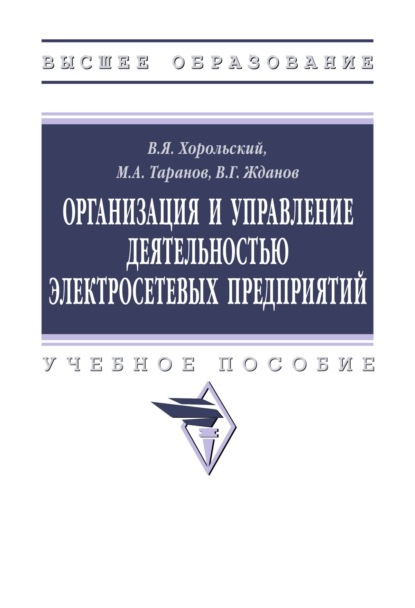 ВЫСШЕЕ ОБРАЗОВАНИЕ

В.Я. Хорольский,
М.А. Таранов, В.Г. Жданов

ОРГАНИЗАЦИЯ И УПРАВЛЕНИЕ ДЕЯТЕЛЬНОСТЬЮ ЭЛЕКТРОСЕТЕВЫХ ПРЕДПРИЯТИЙ

УЧЕБНОЕ ПОСОБИЕ